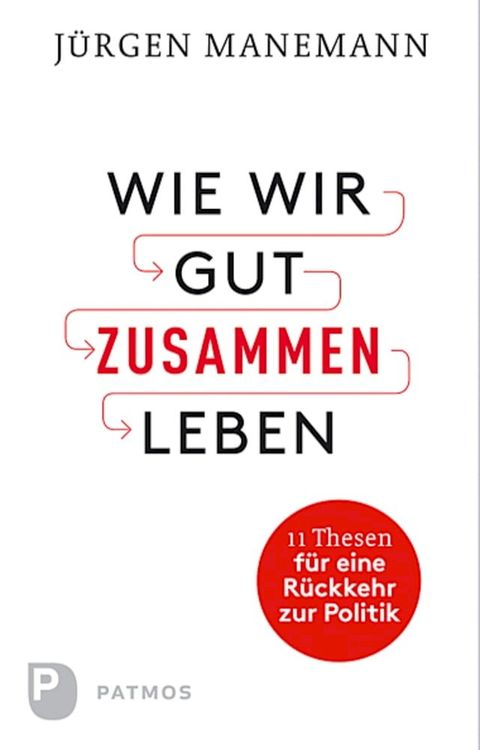 JÜRGEN MANEMANN

WIE WIR GUT ZUSAMMEN LEBEN

11 Thesen für eine Rückkehr zur Politik

P PATMOS